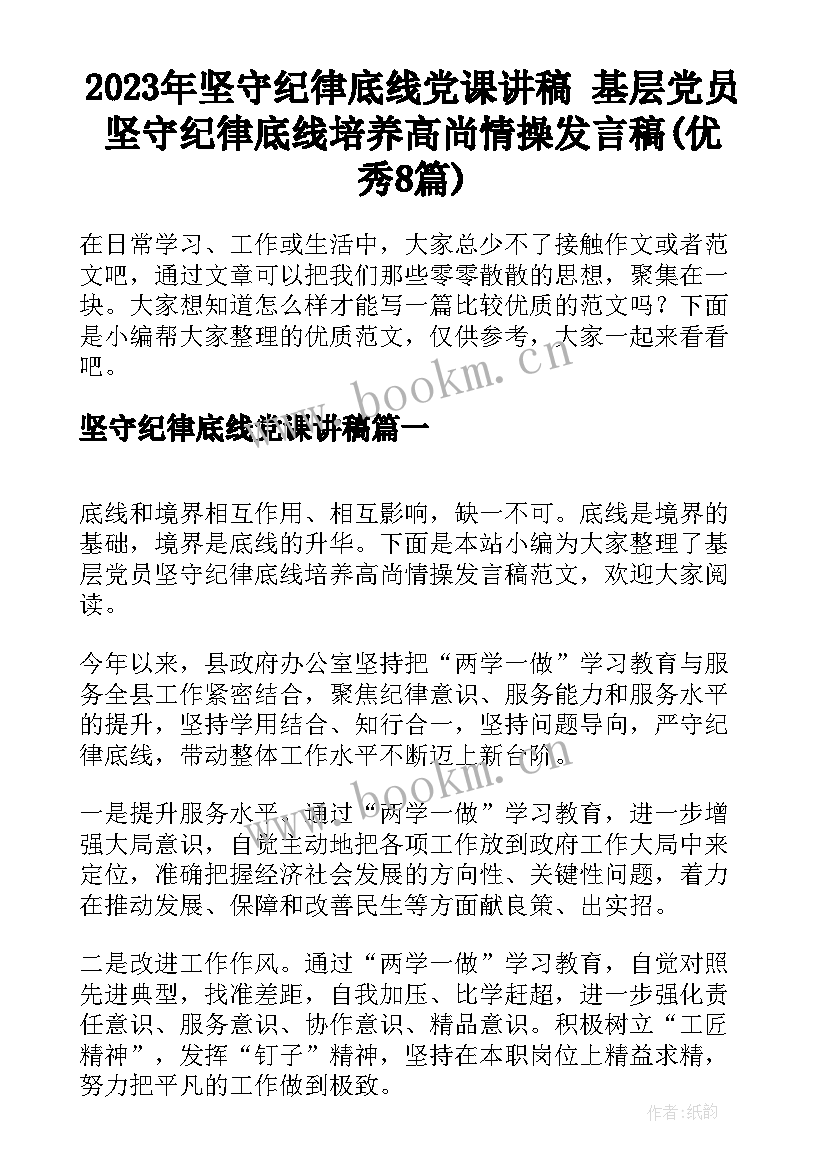 2023年坚守纪律底线党课讲稿 基层党员坚守纪律底线培养高尚情操发言稿(优秀8篇)

在日常学习、工作或生活中，大家总少不了接触作文或者范文吧，通过文章可以把我们那些零零散散的思想，聚集在一块。大家想知道怎么样才能写一篇比较优质的范文吗？下面是小编帮大家整理的优质范文，仅供参考，大家一起来看看吧。

www.bookm.cn

坚守纪律底线党课讲稿篇一

底线和境界相互作用、相互影响，缺一不可。底线是境界的基础，境界是底线的升华。下面是本站小编为大家整理了基层党员坚守纪律底线培养高尚情操发言稿范文，欢迎大家阅读。

今年以来，县政府办公室坚持把“两学一做”学习教育与服务全县工作紧密结合，聚焦纪律意识、服务能力和服务水平的提升，坚持学用结合、知行合一，坚持问题导向，严守纪律底线，带动整体工作水平不断迈上新台阶。

www.bookm.cn

一是提升服务水平。通过“两学一做”学习教育，进一步增强大局意识，自觉主动地把各项工作放到政府工作大局中来定位，准确把握经济社会发展的方向性、关键性问题，着力在推动发展、保障和改善民生等方面献良策、出实招。

二是改进工作作风。通过“两学一做”学习教育，自觉对照先进典型，找准差距，自我加压、比学赶超，进一步强化责任意识、服务意识、协作意识、精品意识。积极树立“工匠精神”，发挥“钉子”精神，坚持在本职岗位上精益求精，努力把平凡的工作做到极致。

作者:纸韵